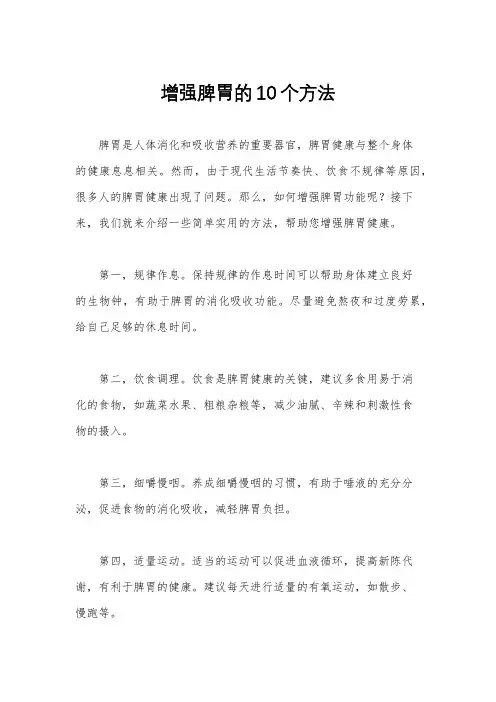 增强脾胃的10个方法

脾胃是人体消化和吸收营养的重要器官，脾胃健康与整个身体的健康息息相关。然而，由于现代生活节奏快、饮食不规律等原因，很多人的脾胃健康出现了问题。那么，如何增强脾胃功能呢？接下来，我们就来介绍一些简单实用的方法，帮助您增强脾胃健康。

第一，规律作息。保持规律的作息时间可以帮助身体建立良好的生物钟，有助于脾胃的消化吸收功能。尽量避免熬夜和过度劳累，给自己足够的休息时间。

第二，饮食调理。饮食是脾胃健康的关键，建议多食用易于消化的食物，如蔬菜水果、粗粮杂粮等，减少油腻、辛辣和刺激性食物的摄入。

第三，细嚼慢咽。养成细嚼慢咽的习惯，有助于唾液的充分分泌，促进食物的消化吸收，减轻脾胃负担。

第四，适量运动。适当的运动可以促进血液循环，提高新陈代谢，有利于脾胃的健康。建议每天进行适量的有氧运动，如散步、慢跑等。